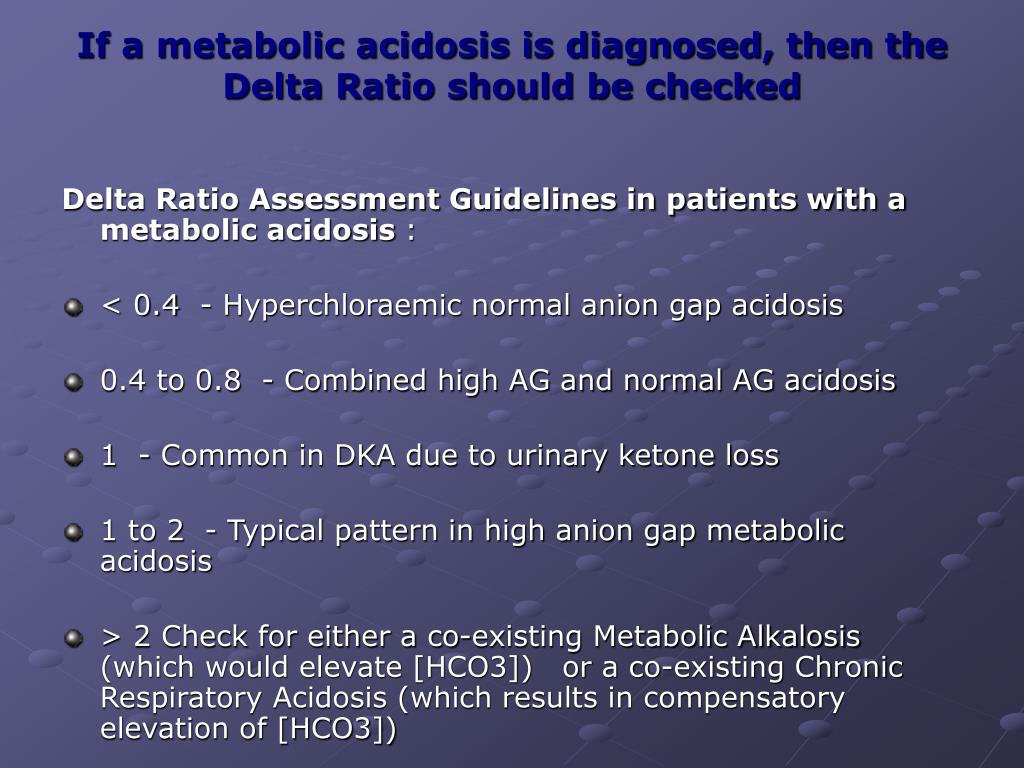 If a metabolic acidosis is diagnosed, then the Delta Ratio should be checked

Delta Ratio Assessment Guidelines in patients with a metabolic acidosis :

< 0.4 - Hyperchloraemic normal anion gap acidosis

0.4 to 0.8 - Combined high AG and normal AG acidosis

1 - Common in DKA due to urinary ketone loss

1 to 2 - Typical pattern in high anion gap metabolic acidosis

> 2 Check for either a co-existing Metabolic Alkalosis (which would elevate [HCO3]) or a co-existing Chronic Respiratory Acidosis (which results in compensatory elevation of [HCO3])